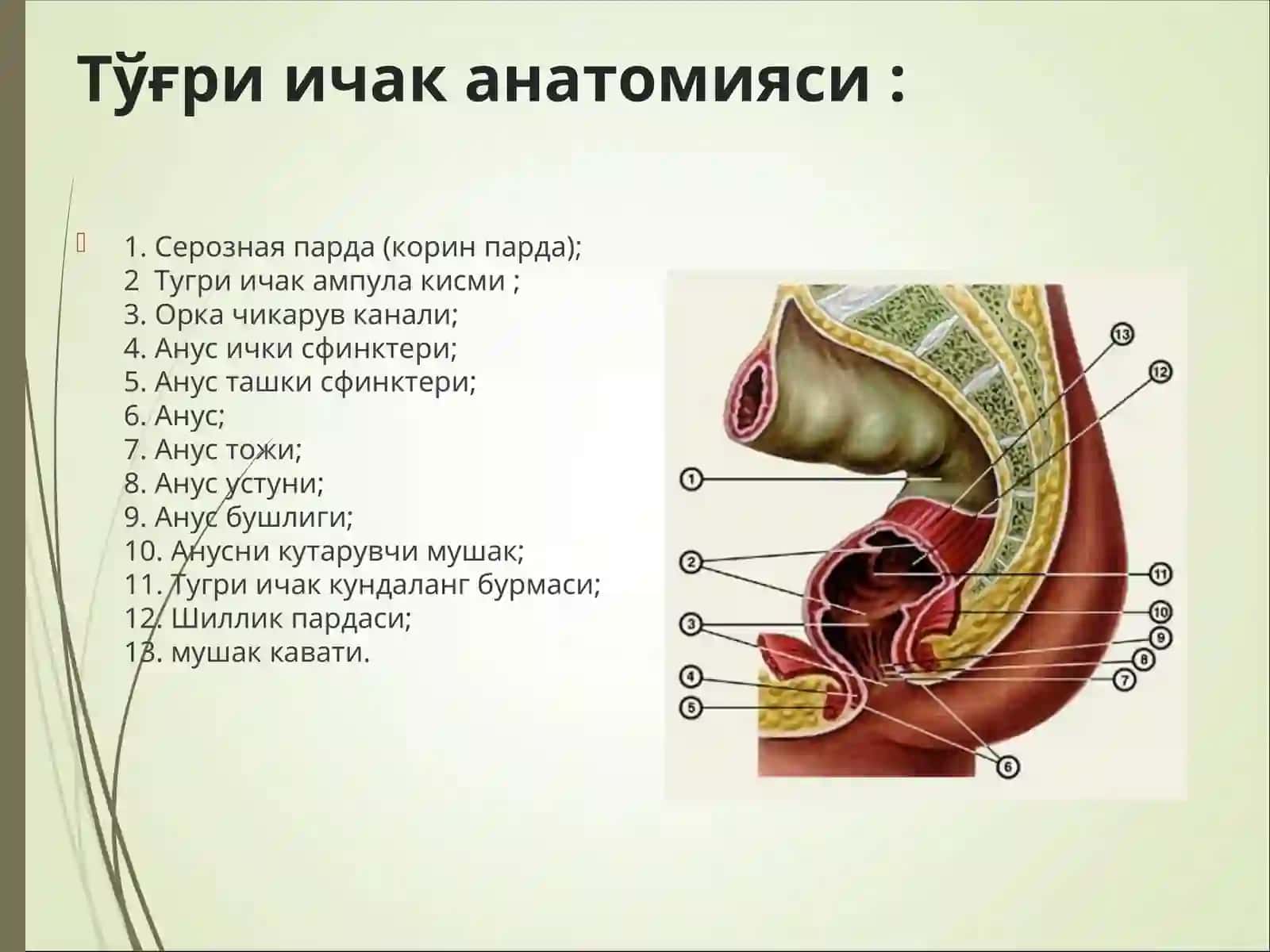 Тўғри ичак анатомияси :

1. Серозная парда (корин парда);
2 Тугри ичак ампула кисми ;
3. Орка чикарув канали;
4. Анус ички сфинктери;
5. Анус ташки сфинктери;
6. Анус;
7. Анус тожи;
8. Анус устуни;
9. Анус бушлиги;
10. Анусни кутарувчи мушак;
11. Тугри ичак кундаланг бурмаси;
12. Шиллик пардаси;
13. мушак кавати.

13
12
1
2
11
10
3
9
8
7
4
5
6